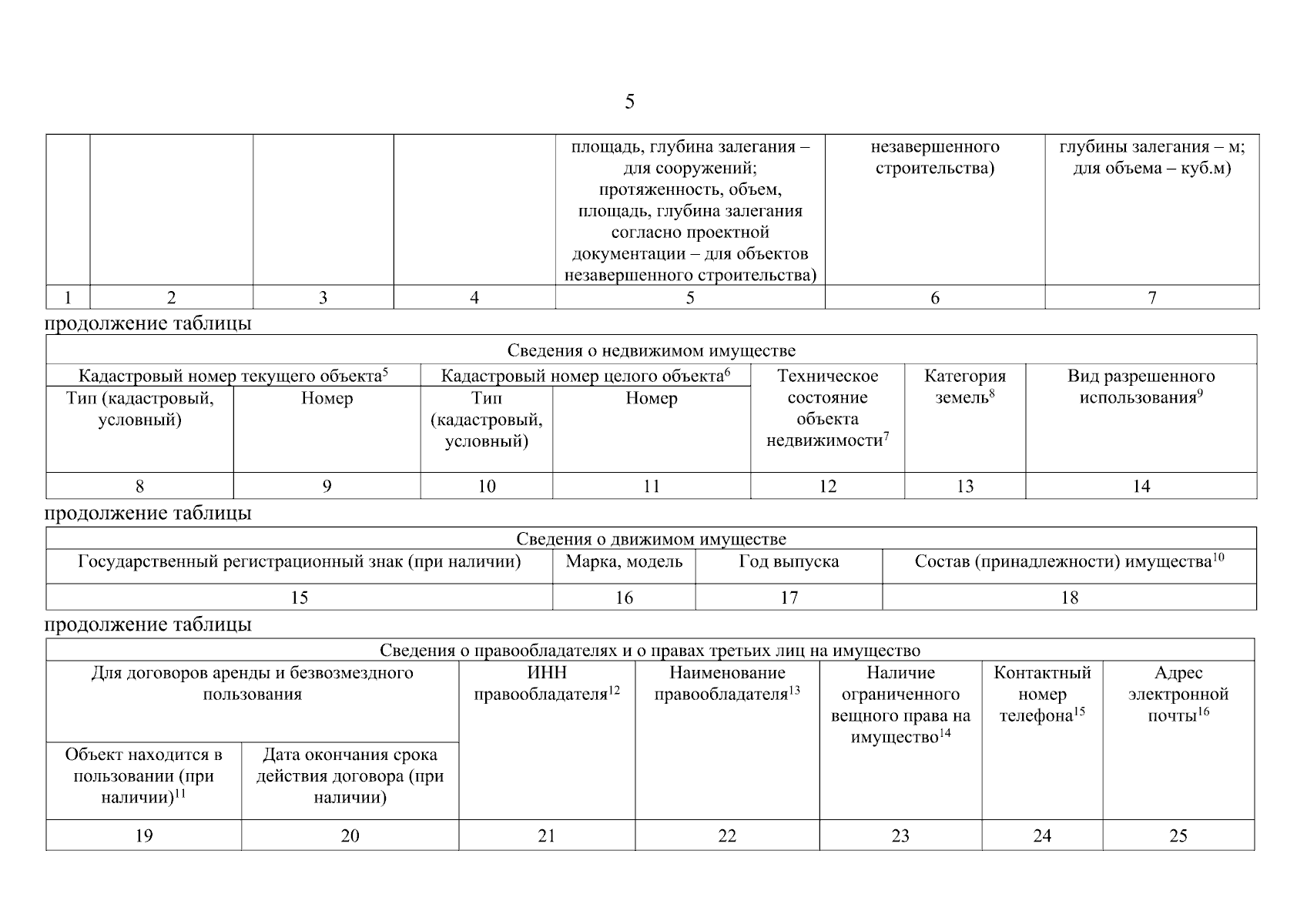 5

|  |  |  |  | площадь, глубина залегания – для сооружений; протяженность, объем, площадь, глубина залегания согласно проектной документации – для объектов незавершенного строительства) | незавершенного строительства) | глубины залегания – м; для объема – куб.м) |
|---|---|---|---|---|---|---|
| 1 | 2 | 3 | 4 | 5 | 6 | 7 |

продолжение таблицы

| Сведения о недвижимом имуществе | | | | | | |
|---|---|---|---|---|---|---|
| Кадастровый номер текущего объекта$^5$ | | Кадастровый номер целого объекта$^6$ | | Техническое состояние объекта недвижимости$^7$ | Категория земель$^8$ | Вид разрешенного использования$^9$ |
| Тип (кадастровый, условный) | Номер | Тип (кадастровый, условный) | Номер | | | |
| 8 | 9 | 10 | 11 | 12 | 13 | 14 |

продолжение таблицы

| Сведения о движимом имуществе | | | |
|---|---|---|---|
| Государственный регистрационный знак (при наличии) | Марка, модель | Год выпуска | Состав (принадлежности) имущества$^{10}$ |
| 15 | 16 | 17 | 18 |

продолжение таблицы

| Сведения о правообладателях и о правах третьих лиц на имущество | | | | | | |
|---|---|---|---|---|---|---|
| Для договоров аренды и безвозмездного пользования | | ИНН правообладателя$^{12}$ | Наименование правообладателя$^{13}$ | Наличие ограниченного вещного права на имущество$^{14}$ | Контактный номер телефона$^{15}$ | Адрес электронной почты$^{16}$ |
| Объект находится в пользовании (при наличии)$^{11}$ | Дата окончания срока действия договора (при наличии) | | | | | |
| 19 | 20 | 21 | 22 | 23 | 24 | 25 |